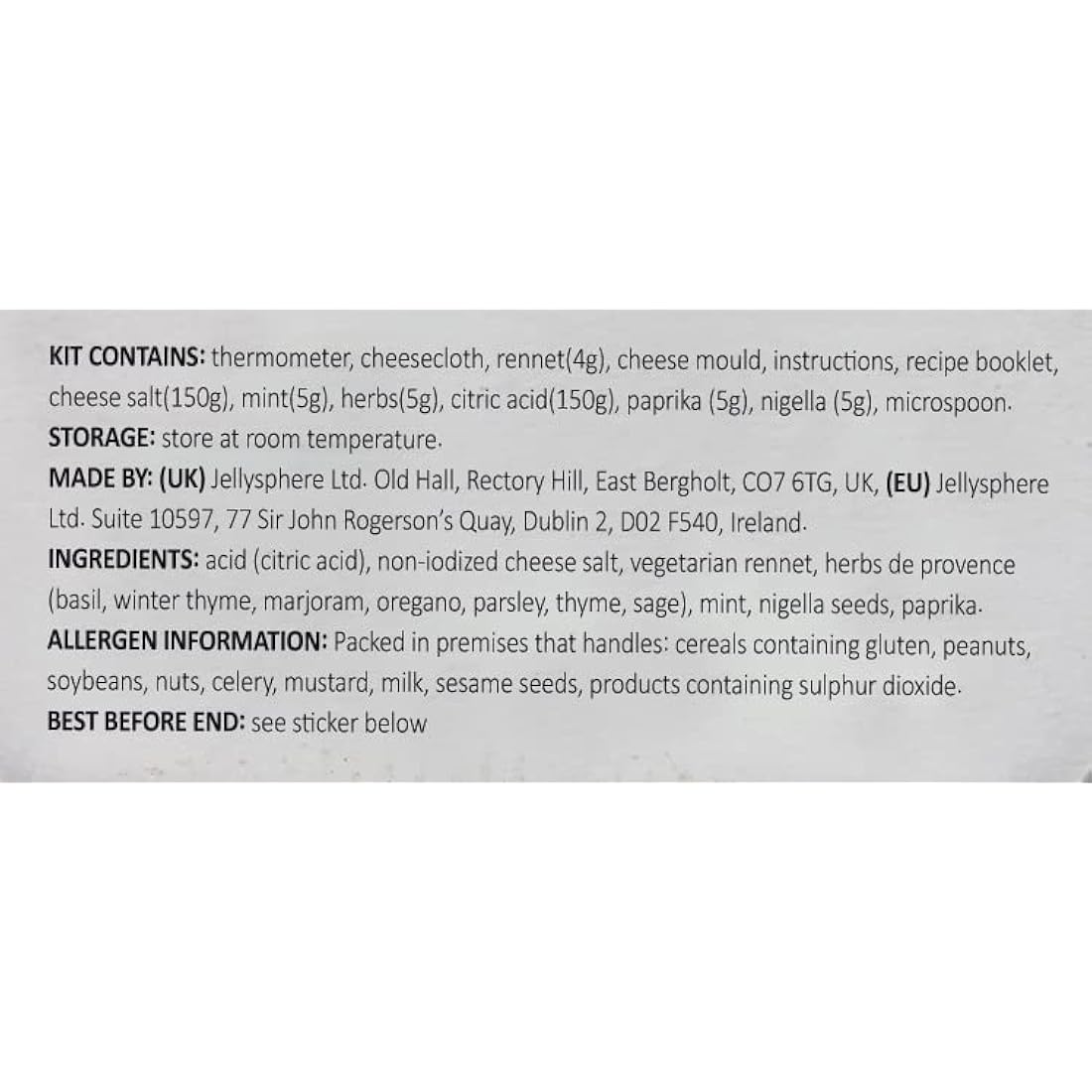 KIT CONTAINS: thermometer, cheesecloth, rennet(4g), cheese mould, instructions, recipe booklet, cheese salt(150g), mint(5g), herbs(5g), citric acid(150g), paprika (5g), nigella (5g), microspoon.
STORAGE: store at room temperature.
MADE BY: (UK) Jellysphere Ltd. Old Hall, Rectory Hill, East Bergholt, CO7 6TG, UK, (EU) Jellysphere Ltd. Suite 10597, 77 Sir John Rogerson's Quay, Dublin 2, D02 F540, Ireland.
INGREDIENTS: acid (citric acid), non-iodized cheese salt, vegetarian rennet, herbs de provence (basil, winter thyme, marjoram, oregano, parsley, thyme, sage), mint, nigella seeds, paprika.
ALLERGEN INFORMATION: Packed in premises that handles: cereals containing gluten, peanuts, soybeans, nuts, celery, mustard, milk, sesame seeds, products containing sulphur dioxide.
BEST BEFORE END: see sticker below